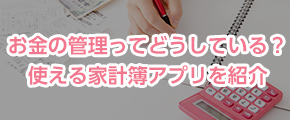 お金の管理ってどうしている？
使える家計簿アプリを紹介